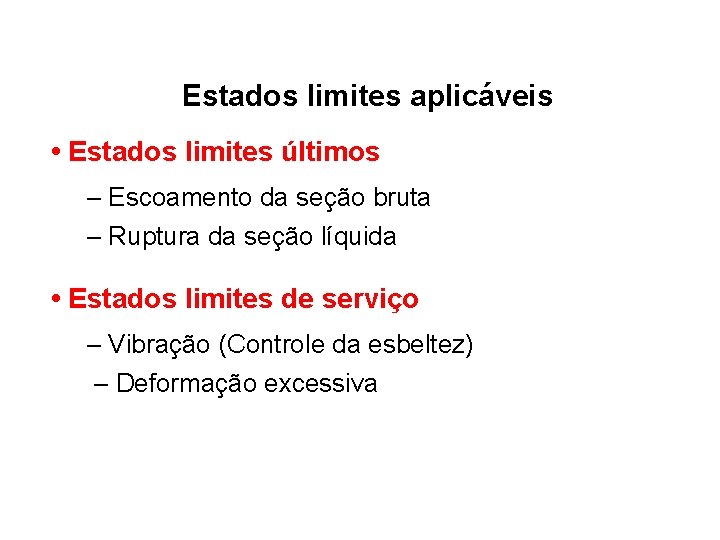 Estados limites aplicáveis

• Estados limites últimos

– Escoamento da seção bruta
– Ruptura da seção líquida

• Estados limites de serviço

– Vibração (Controle da esbeltez)
– Deformação excessiva